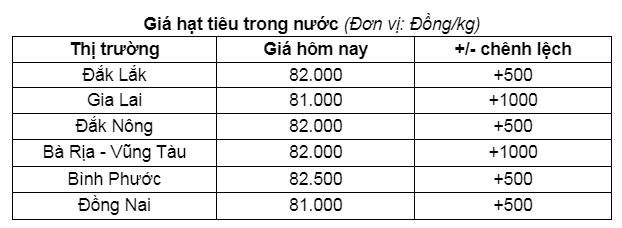 Giá hạt tiêu trong nước (Đơn vị: Đồng/kg)

| Thị trường | Giá hôm nay | +/- chênh lệch |
|---|---|---|
| Đắk Lắk | 82.000 | +500 |
| Gia Lai | 81.000 | +1000 |
| Đắk Nông | 82.000 | +500 |
| Bà Rịa - Vũng Tàu | 82.000 | +1000 |
| Bình Phước | 82.500 | +500 |
| Đồng Nai | 81.000 | +500 |